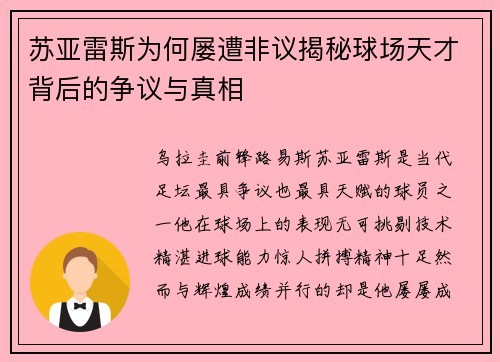 苏亚雷斯为何屡遭非议揭秘球场天才背后的争议与真相

乌拉圭前锋路易斯苏亚雷斯是当代足坛最具争议也最具天赋的球员之一他在球场上的表现无可挑剔技术精湛进球能力惊人拼搏精神十足然而与辉煌成绩并行的却是他屡屡成